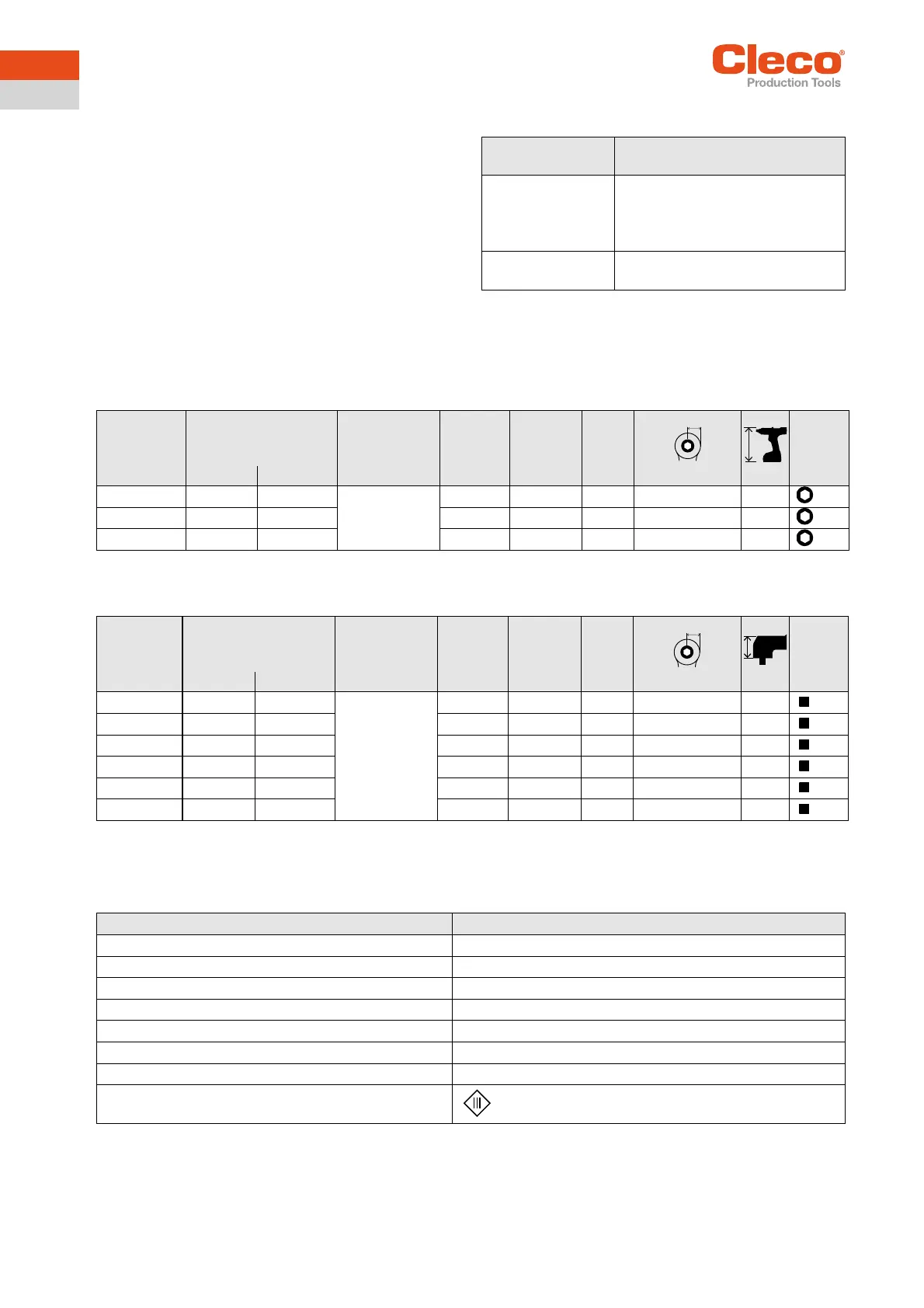 Cleco®
Production Tools